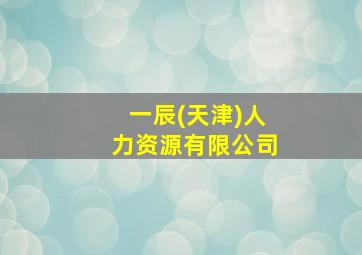 一辰(天津)人力资源有限公司